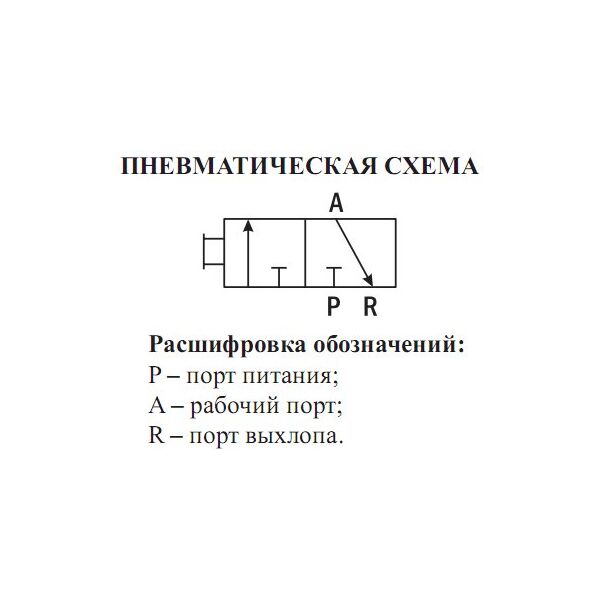 ПНЕВМАТИЧЕСКАЯ СХЕМА

A

P R

Расшифровка обозначений:
P – порт питания;
A – рабочий порт;
R – порт выхлопа.